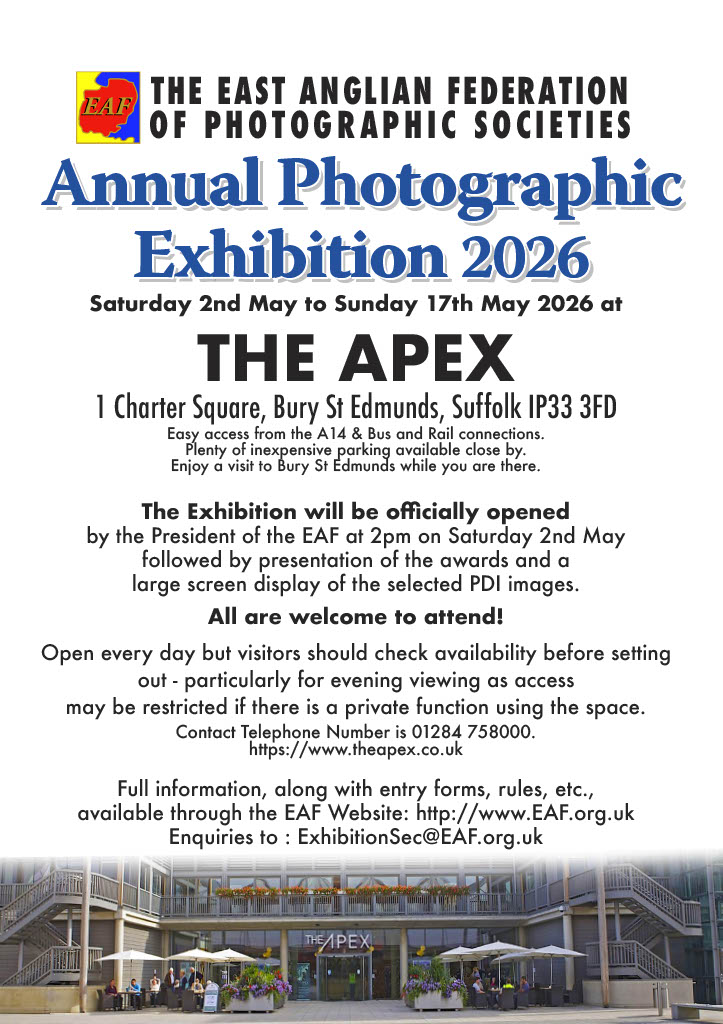 EAF

THE EAST ANGLIAN FEDERATION OF PHOTOGRAPHIC SOCIETIES

Annual Photographic Exhibition 2026

Saturday 2nd May to Sunday 17th May 2026 at

THE APEX

1 Charter Square, Bury St Edmunds, Suffolk IP33 3FD

Easy access from the A14 & Bus and Rail connections. Plenty of inexpensive parking available close by. Enjoy a visit to Bury St Edmunds while you are there.

The Exhibition will be officially opened by the President of the EAF at 2pm on Saturday 2nd May followed by presentation of the awards and a large screen display of the selected PDI images.

All are welcome to attend!

Open every day but visitors should check availability before setting out - particularly for evening viewing as access may be restricted if there is a private function using the space.

Contact Telephone Number is 01284 758000. https://www.theapex.co.uk

Full information, along with entry forms, rules, etc., available through the EAF Website: http://www.EAF.org.uk Enquiries to : ExhibitionSec@EAF.org.uk

THE APEX